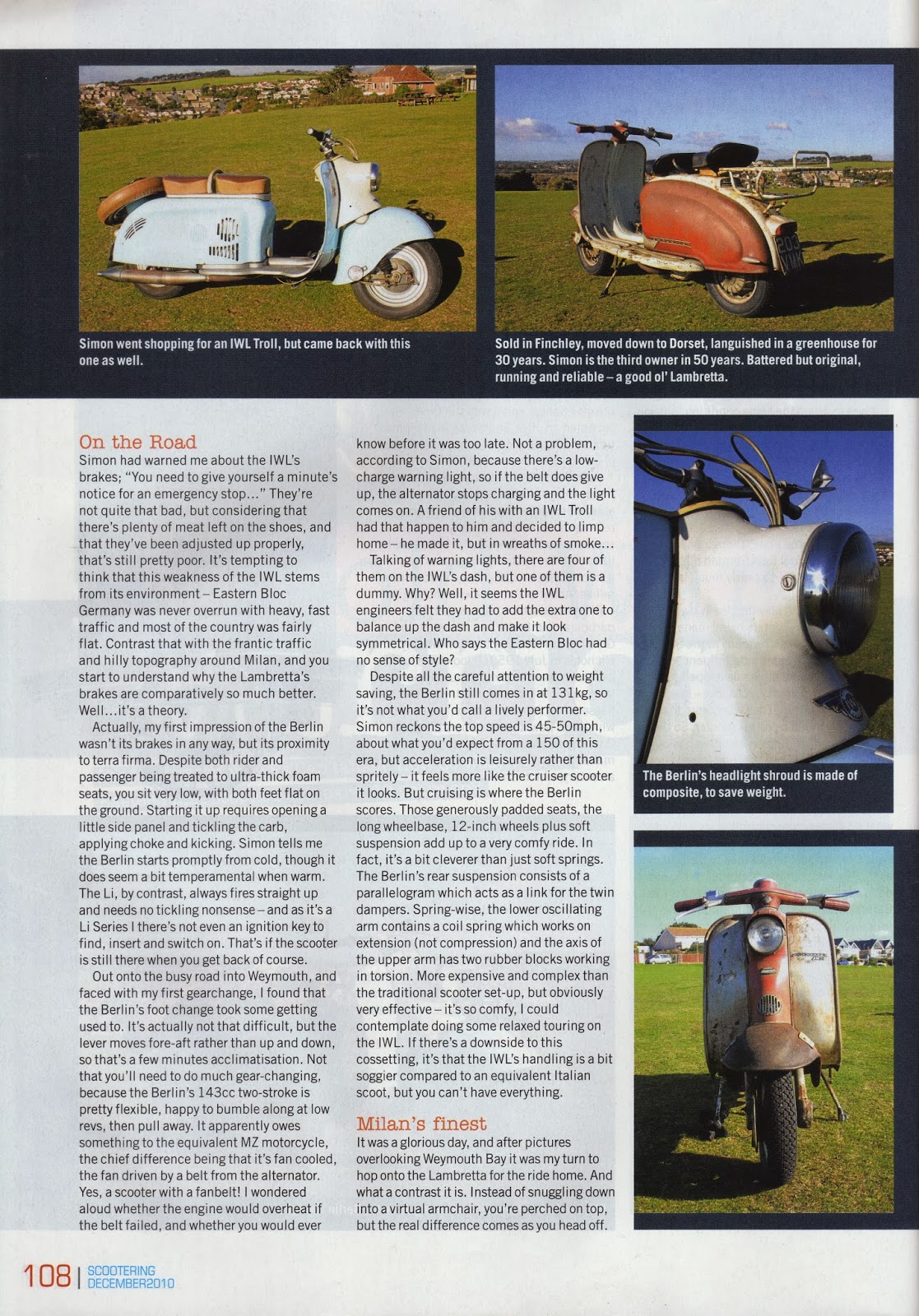 Simon went shopping for an IWL Troll, but came back with this one as well.

Sold in Finchley, moved down to Dorset, languished in a greenhouse for 30 years. Simon is the third owner in 50 years. Battered but original, running and reliable – a good ol' Lambretta.

On the Road

Simon had warned me about the IWL's brakes; "You need to give yourself a minute's notice for an emergency stop..." They're not quite that bad, but considering that there's plenty of meat left on the shoes, and that they've been adjusted up properly, that's still pretty poor. It's tempting to think that this weakness of the IWL stems from its environment – Eastern Bloc Germany was never overrun with heavy, fast traffic and most of the country was fairly flat. Contrast that with the frantic traffic and hilly topography around Milan, and you start to understand why the Lambretta's brakes are comparatively so much better. Well...it's a theory.

Actually, my first impression of the Berlin wasn't its brakes in any way, but its proximity to terra firma. Despite both rider and passenger being treated to ultra-thick foam seats, you sit very low, with both feet flat on the ground. Starting it up requires opening a little side panel and tickling the carb, applying choke and kicking. Simon tells me the Berlin starts promptly from cold, though it does seem a bit temperamental when warm. The Li, by contrast, always fires straight up and needs no tickling nonsense – and as it's a Li Series I there's not even an ignition key to find, insert and switch on. That's if the scooter is still there when you get back of course.

Out onto the busy road into Weymouth, and faced with my first gearchange, I found that the Berlin's foot change took some getting used to. It's actually not that difficult, but the lever moves fore-aft rather than up and down, so that's a few minutes acclimatisation. Not that you'll need to do much gear-changing, because the Berlin's 143cc two-stroke is pretty flexible, happy to bumble along at low revs, then pull away. It apparently owes something to the equivalent MZ motorcycle, the chief difference being that it's fan cooled, the fan driven by a belt from the alternator. Yes, a scooter with a fanbelt! I wondered aloud whether the engine would overheat if the belt failed, and whether you would ever know before it was too late. Not a problem, according to Simon, because there's a low-charge warning light, so if the belt does give up, the alternator stops charging and the light comes on. A friend of his with an IWL Troll had that happen to him and decided to limp home – he made it, but in wreaths of smoke...

Talking of warning lights, there are four of them on the IWL's dash, but one of them is a dummy. Why? Well, it seems the IWL engineers felt they had to add the extra one to balance up the dash and make it look symmetrical. Who says the Eastern Bloc had no sense of style?

Despite all the careful attention to weight saving, the Berlin still comes in at 131kg, so it's not what you'd call a lively performer. Simon reckons the top speed is 45-50mph, about what you'd expect from a 150 of this era, but acceleration is leisurely rather than spritely – it feels more like the cruiser scooter it looks. But cruising is where the Berlin scores. Those generously padded seats, the long wheelbase, 12-inch wheels plus soft suspension add up to a very comfy ride. In fact, it's a bit cleverer than just soft springs. The Berlin's rear suspension consists of a parallelogram which acts as a link for the twin dampers. Spring-wise, the lower oscillating arm contains a coil spring which works on extension (not compression) and the axis of the upper arm has two rubber blocks working in torsion. More expensive and complex than the traditional scooter set-up, but obviously very effective – it's so comfy, I could contemplate doing some relaxed touring on the IWL. If there's a downside to this cossetting, it's that the IWL's handling is a bit soggier compared to an equivalent Italian scoot, but you can't have everything.

Milan's finest

It was a glorious day, and after pictures overlooking Weymouth Bay it was my turn to hop onto the Lambretta for the ride home. And what a contrast it is. Instead of snuggling down into a virtual armchair, you're perched on top, but the real difference comes as you head off.

The Berlin's headlight shroud is made of composite, to save weight.

108 | SCOOTERING DECEMBER2010